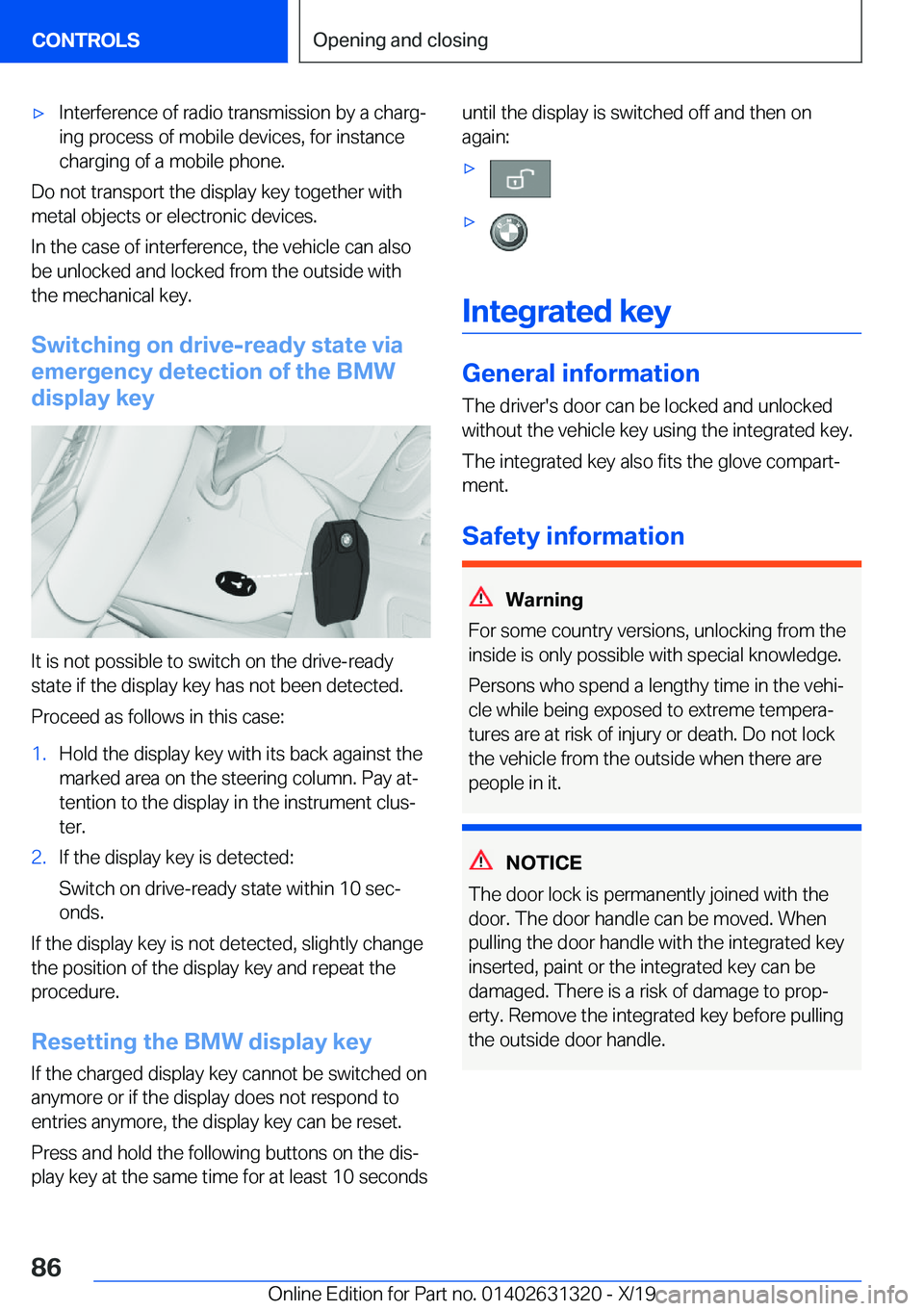 CONTROLS

Opening and closing

▷ Interference of radio transmission by a charging process of mobile devices, for instance charging of a mobile phone.

Do not transport the display key together with metal objects or electronic devices.

In the case of interference, the vehicle can also be unlocked and locked from the outside with the mechanical key.

Switching on drive-ready state via emergency detection of the BMW display key

It is not possible to switch on the drive-ready state if the display key has not been detected.

Proceed as follows in this case:

1. Hold the display key with its back against the marked area on the steering column. Pay attention to the display in the instrument cluster.

2. If the display key is detected:

Switch on drive-ready state within 10 seconds.

If the display key is not detected, slightly change the position of the display key and repeat the procedure.

Resetting the BMW display key

If the charged display key cannot be switched on anymore or if the display does not respond to entries anymore, the display key can be reset.

Press and hold the following buttons on the display key at the same time for at least 10 seconds until the display is switched off and then on again:

▷

▷

Integrated key

General information

The driver's door can be locked and unlocked without the vehicle key using the integrated key.

The integrated key also fits the glove compartment.

Safety information

Warning

For some country versions, unlocking from the inside is only possible with special knowledge.

Persons who spend a lengthy time in the vehicle while being exposed to extreme temperatures are at risk of injury or death. Do not lock the vehicle from the outside when there are people in it.

NOTICE

The door lock is permanently joined with the door. The door handle can be moved. When pulling the door handle with the integrated key inserted, paint or the integrated key can be damaged. There is a risk of damage to property. Remove the integrated key before pulling the outside door handle.

86

Online Edition for Part no. 01402631320 - X/19

carmanualsonline.info